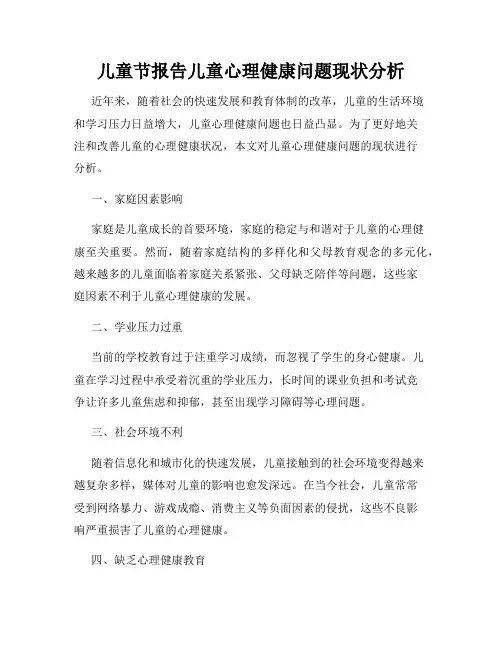 儿童节报告儿童心理健康问题现状分析

近年来，随着社会的快速发展和教育体制的改革，儿童的生活环境和学习压力日益增大，儿童心理健康问题也日益凸显。为了更好地关注和改善儿童的心理健康状况，本文对儿童心理健康问题的现状进行分析。

一、家庭因素影响

家庭是儿童成长的首要环境，家庭的稳定与和谐对于儿童的心理健康至关重要。然而，随着家庭结构的多样化和父母教育观念的多元化，越来越多的儿童面临着家庭关系紧张、父母缺乏陪伴等问题，这些家庭因素不利于儿童心理健康的发展。

二、学业压力过重

当前的学校教育过于注重学习成绩，而忽视了学生的身心健康。儿童在学习过程中承受着沉重的学业压力，长时间的课业负担和考试竞争让许多儿童焦虑和抑郁，甚至出现学习障碍等心理问题。

三、社会环境不利

随着信息化和城市化的快速发展，儿童接触到的社会环境变得越来越复杂多样，媒体对儿童的影响也愈发深远。在当今社会，儿童常常受到网络暴力、游戏成瘾、消费主义等负面因素的侵扰，这些不良影响严重损害了儿童的心理健康。

四、缺乏心理健康教育